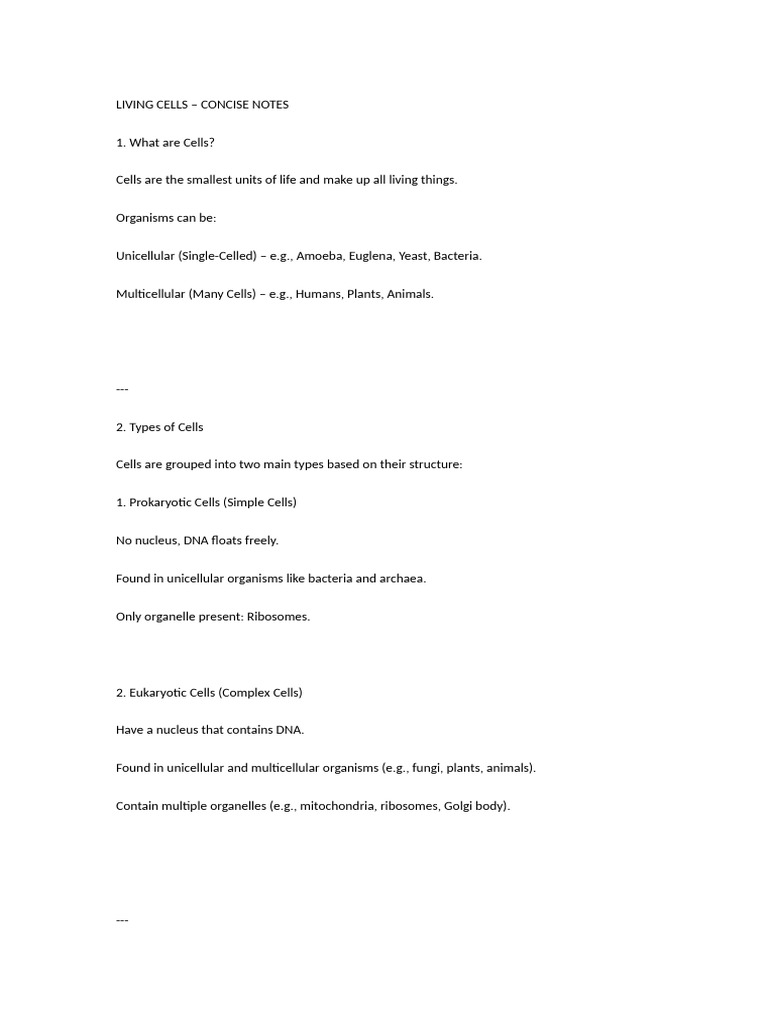 LIVING CELLS – CONCISE NOTES

1. What are Cells?

Cells are the smallest units of life and make up all living things.

Organisms can be:

Unicellular (Single-Celled) – e.g., Amoeba, Euglena, Yeast, Bacteria.

Multicellular (Many Cells) – e.g., Humans, Plants, Animals.

---

2. Types of Cells

Cells are grouped into two main types based on their structure:

1. Prokaryotic Cells (Simple Cells)

No nucleus, DNA floats freely.

Found in unicellular organisms like bacteria and archaea.

Only organelle present: Ribosomes.

2. Eukaryotic Cells (Complex Cells)

Have a nucleus that contains DNA.

Found in unicellular and multicellular organisms (e.g., fungi, plants, animals).

Contain multiple organelles (e.g., mitochondria, ribosomes, Golgi body).

---